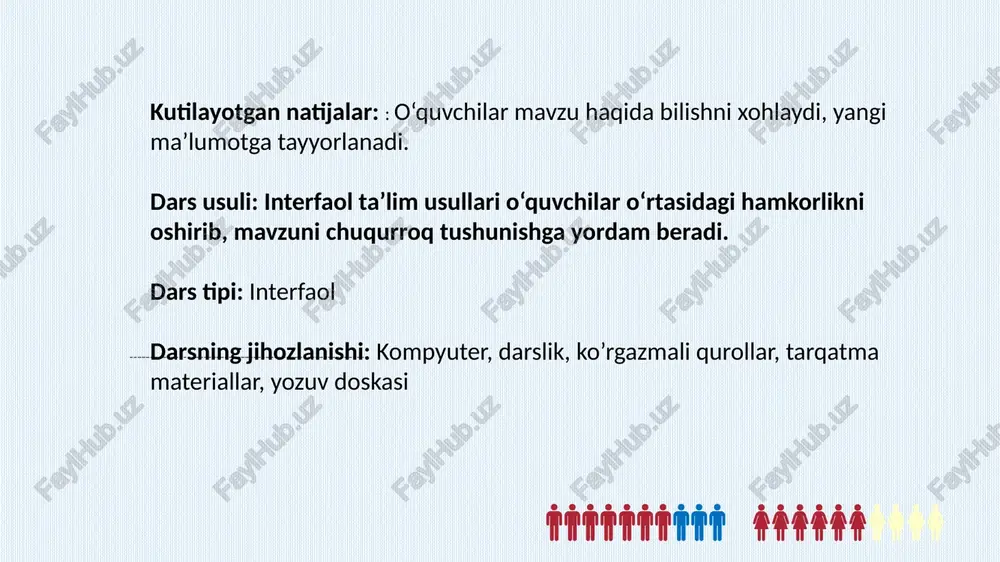 Kutilayotgan natijalar: : O‘quvchilar mavzu haqida bilishni xohlaydi, yangi ma’lumotga tayyorlanadi.

Dars usuli: Interfaol ta’lim usullari o‘quvchilar o‘rtasidagi hamkorlikni oshirib, mavzuni chuqurroq tushunishga yordam beradi.

Dars tipi: Interfaol

Darsning jihozlanishi: Kompyuter, darslik, ko’rgazmali qurollar, tarqatma materiallar, yozuv doskasi

FaylHub.uz